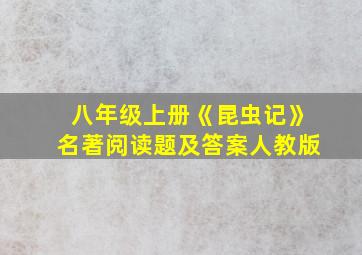 八年级上册《昆虫记》
名著阅读题及答案人教版